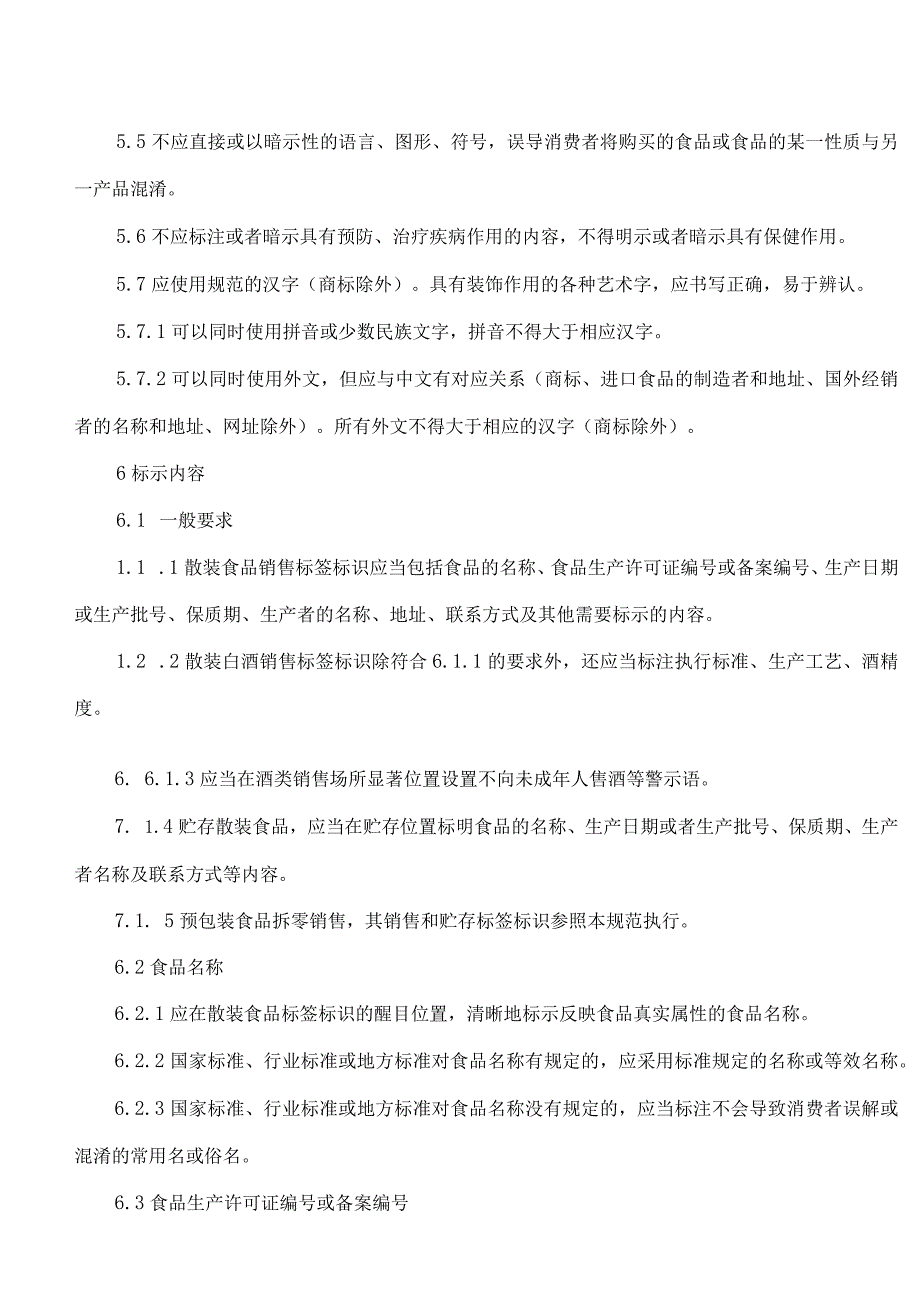 5.5 不应直接或以暗示性的语言、图形、符号，误导消费者将购买的食品或食品的某一性质与另一产品混淆。

5.6 不应标注或者暗示具有预防、治疗疾病作用的内容，不得明示或者暗示具有保健作用。

5.7 应使用规范的汉字（商标除外）。具有装饰作用的各种艺术字，应书写正确，易于辨认。

5.7.1 可以同时使用拼音或少数民族文字，拼音不得大于相应汉字。

5.7.2 可以同时使用外文，但应与中文有对应关系（商标、进口食品的制造者和地址、国外经销者的名称和地址、网址除外）。所有外文不得大于相应的汉字（商标除外）。

6 标示内容

6.1　一般要求

1.1　.1 散装食品销售标签标识应当包括食品的名称、食品生产许可证编号或备案编号、生产日期或生产批号、保质期、生产者的名称、地址、联系方式及其他需要标示的内容。

1.2　.2 散装白酒销售标签标识除符合 6.1.1 的要求外，还应当标注执行标准、生产工艺、酒精度。

6.　6.1.3 应当在酒类销售场所显著位置设置不向未成年人售酒等警示语。

7.　1.4 贮存散装食品，应当在贮存位置标明食品的名称、生产日期或者生产批号、保质期、生产者名称及联系方式等内容。

7.1.　5 预包装食品拆零销售，其销售和贮存标签标识参照本规范执行。

6.2 食品名称

6.2.1 应在散装食品标签标识的醒目位置，清晰地标示反映食品真实属性的食品名称。

6.2.2 国家标准、行业标准或地方标准对食品名称有规定的，应采用标准规定的名称或等效名称。

6.2.3 国家标准、行业标准或地方标准对食品名称没有规定的，应当标注不会导致消费者误解或混淆的常用名或俗名。

6.3 食品生产许可证编号或备案编号